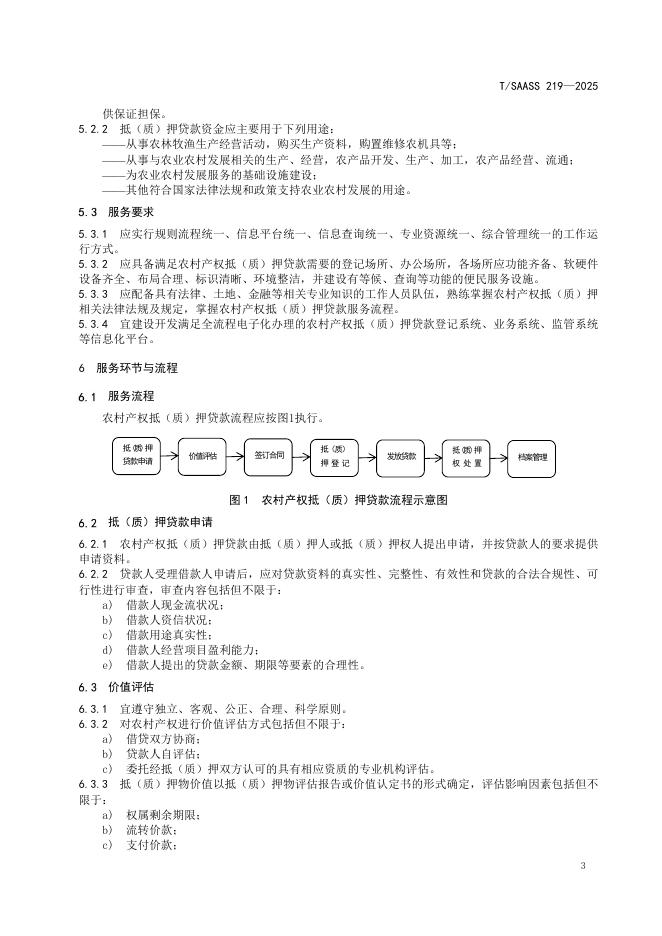 T/SAASS 219—2025

供保证担保。

5.2.2 抵（质）押贷款资金应主要用于下列用途：

——从事农林牧渔生产经营活动，购买生产资料，购置维修农机具等；

——从事与农业农村发展相关的生产、经营，农产品开发、生产、加工，农产品经营、流通；

——为农业农村发展服务的基础设施建设；

——其他符合国家法律法规和政策支持农业农村发展的用途。

5.3 服务要求

5.3.1 应实行规则流程统一、信息平台统一、信息查询统一、专业资源统一、综合管理统一的工作运行方式。

5.3.2 应具备满足农村产权抵（质）押贷款需要的登记场所、办公场所，各场所应功能齐备、软硬件设备齐全、布局合理、标识清晰、环境整洁，并建设有等候、查询等功能的便民服务设施。

5.3.3 应配备具有法律、土地、金融等相关专业知识的工作人员队伍，熟练掌握农村产权抵（质）押相关法律法规及规定，掌握农村产权抵（质）押贷款服务流程。

5.3.4 宜建设开发满足全流程电子化办理的农村产权抵（质）押贷款登记系统、业务系统、监管系统等信息化平台。

6 服务环节与流程

6.1 服务流程

农村产权抵（质）押贷款流程应按图1执行。

抵（质）押贷款申请 价值评估 签订合同 抵（质）押登记 发放贷款 抵（质）押权处置 档案管理

图1 农村产权抵（质）押贷款流程示意图

6.2 抵（质）押贷款申请

6.2.1 农村产权抵（质）押贷款由抵（质）押人或抵（质）押权人提出申请，并按贷款人的要求提供申请资料。

6.2.2 贷款人受理借款人申请后，应对贷款资料的真实性、完整性、有效性和贷款的合法合规性、可行性进行审查，审查内容包括但不限于：

a) 借款人现金流状况；

b) 借款人资信状况；

c) 借款用途真实性；

d) 借款人经营项目盈利能力；

e) 借款人提出的贷款金额、期限等要素的合理性。

6.3 价值评估

6.3.1 宜遵守独立、客观、公正、合理、科学原则。

6.3.2 对农村产权进行价值评估方式包括但不限于：

a) 借贷双方协商；

b) 贷款人自评估；

c) 委托经抵（质）押双方认可的具有相应资质的专业机构评估。

6.3.3 抵（质）押物价值以抵（质）押物评估报告或价值认定书的形式确定，评估影响因素包括但不限于：

a) 权属剩余期限；

b) 流转价款；

c) 支付价款；

3